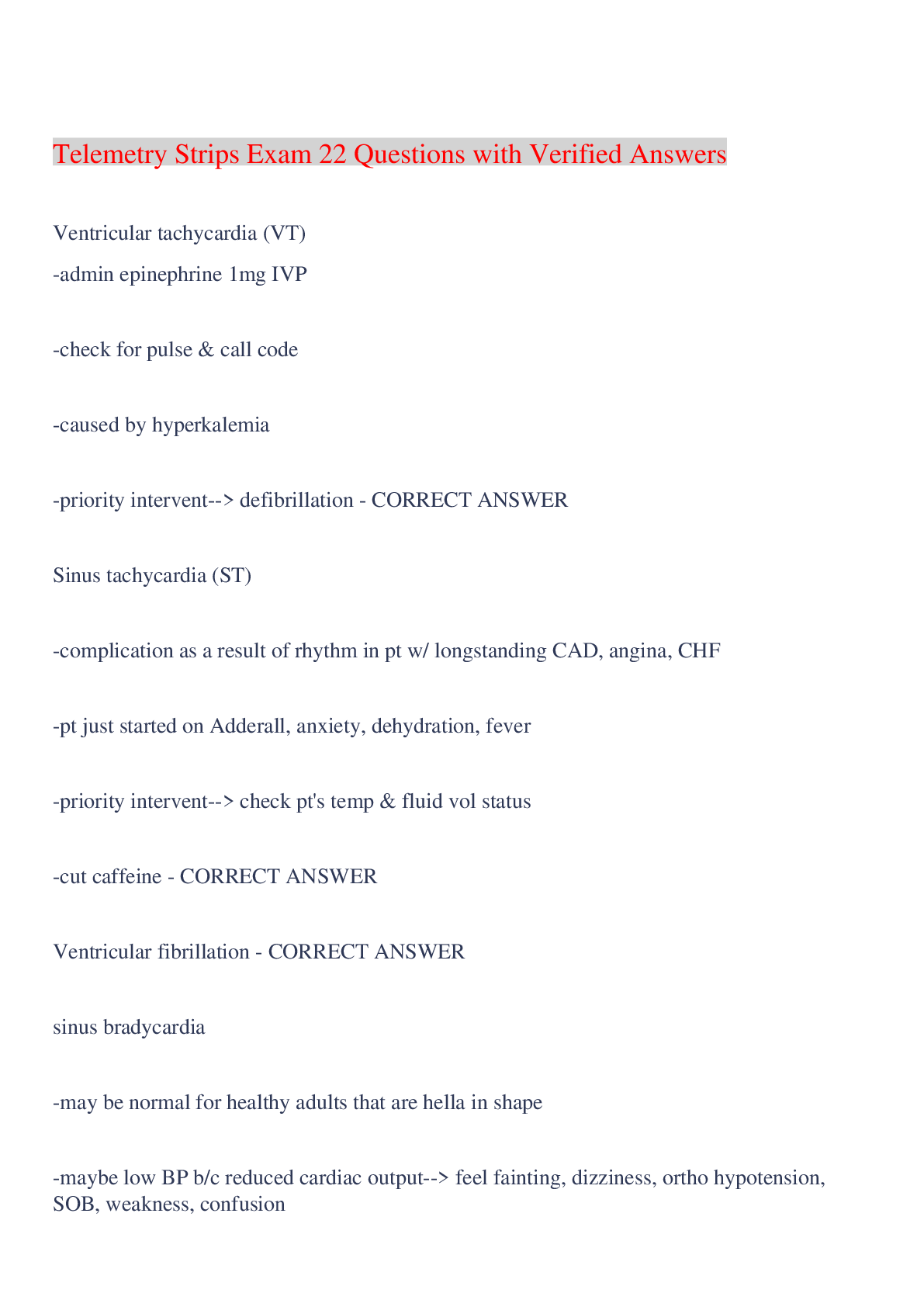 Telemetry Strips Exam 22 Questions with Verified Answers

Ventricular tachycardia (VT)
-admin epinephrine 1mg IVP

-check for pulse & call code

-caused by hyperkalemia

-priority intervent--> defibrillation - CORRECT ANSWER

Sinus tachycardia (ST)

-complication as a result of rhythm in pt w/ longstanding CAD, angina, CHF

-pt just started on Adderall, anxiety, dehydration, fever

-priority intervent--> check pt's temp & fluid vol status

-cut caffeine - CORRECT ANSWER

Ventricular fibrillation - CORRECT ANSWER

sinus bradycardia

-may be normal for healthy adults that are hella in shape

-maybe low BP b/c reduced cardiac output--> feel fainting, dizziness, ortho hypotension, SOB, weakness, confusion